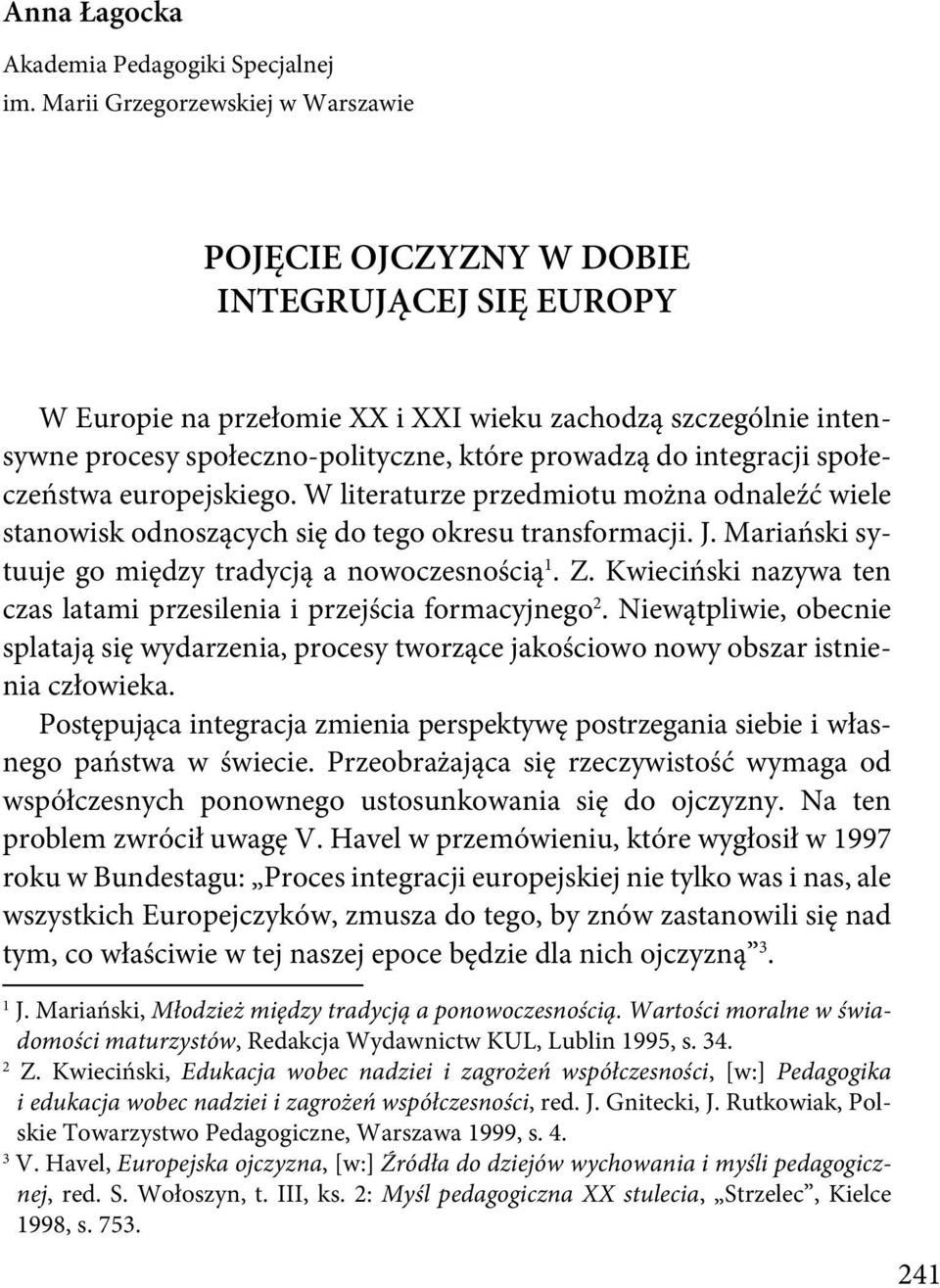 Anna Łagocka
Akademia Pedagogiki Specjalnej
im. Marii Grzegorzewskiej w Warszawie

POJĘCIE OJCZYZNY W DOBIE
INTEGRUJĄCEJ SIĘ EUROPY

W Europie na przełomie XX i XXI wieku zachodzą szczególnie intensywne procesy społeczno-polityczne, które prowadzą do integracji społeczeństwa europejskiego. W literaturze przedmiotu można odnaleźć wiele stanowisk odnoszących się do tego okresu transformacji. J. Mariański sytuuje go między tradycją a nowoczesnością$^1$. Z. Kwieciński nazywa ten czas latami przesilenia i przejścia formacyjnego$^2$. Niewątpliwie, obecnie splatają się wydarzenia, procesy tworzące jakościowo nowy obszar istnienia człowieka.

Postępująca integracja zmienia perspektywę postrzegania siebie i własnego państwa w świecie. Przeobrażająca się rzeczywistość wymaga od współczesnych ponownego ustosunkowania się do ojczyzny. Na ten problem zwrócił uwagę V. Havel w przemówieniu, które wygłosił w 1997 roku w Bundestagu: „Proces integracji europejskiej nie tylko was i nas, ale wszystkich Europejczyków, zmusza do tego, by znów zastanowili się nad tym, co właściwie w tej naszej epoce będzie dla nich ojczyzną”$^3$.

$^1$ J. Mariański, Młodzież między tradycją a ponowoczesnością. Wartości moralne w świadomości maturzystów, Redakcja Wydawnictw KUL, Lublin 1995, s. 34.
$^2$ Z. Kwieciński, Edukacja wobec nadziei i zagrożeń współczesności, [w:] Pedagogika i edukacja wobec nadziei i zagrożeń współczesności, red. J. Gnitecki, J. Rutkowiak, Polskie Towarzystwo Pedagogiczne, Warszawa 1999, s. 4.
$^3$ V. Havel, Europejska ojczyzna, [w:] Źródła do dziejów wychowania i myśli pedagogicznej, red. S. Wołoszyn, t. III, ks. 2: Myśl pedagogiczna XX stulecia, „Strzelec”, Kielce 1998, s. 753.

241